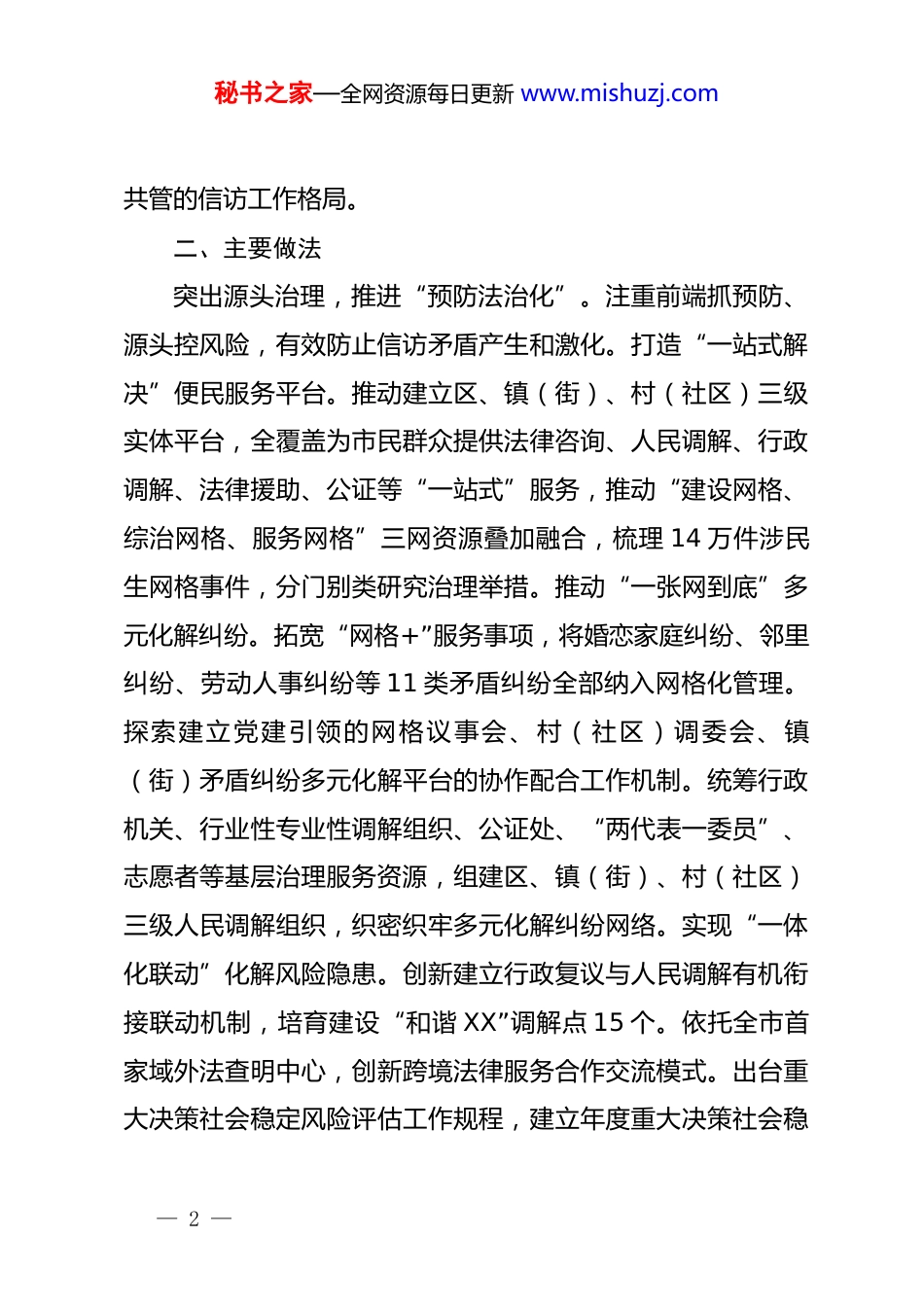 秘书之家—全网资源每日更新 www.mishuzj.com

共管的信访工作格局。

二、主要做法

突出源头治理，推进“预防法治化”。注重前端抓预防、源头控风险，有效防止信访矛盾产生和激化。打造“一站式解决”便民服务平台。推动建立区、镇（街）、村（社区）三级实体平台，全覆盖为市民群众提供法律咨询、人民调解、行政调解、法律援助、公证等“一站式”服务，推动“建设网格、综治网格、服务网格”三网资源叠加融合，梳理 14 万件涉民生网格事件，分门别类研究治理举措。推动“一张网到底”多元化解纠纷。拓宽“网格+”服务事项，将婚恋家庭纠纷、邻里纠纷、劳动人事纠纷等 11 类矛盾纠纷全部纳入网格化管理。探索建立党建引领的网格议事会、村（社区）调委会、镇（街）矛盾纠纷多元化解平台的协作配合工作机制。统筹行政机关、行业性专业性调解组织、公证处、“两代表一委员”、志愿者等基层治理服务资源，组建区、镇（街）、村（社区）三级人民调解组织，织密织牢多元化解纠纷网络。实现“一体化联动”化解风险隐患。创新建立行政复议与人民调解有机衔接联动机制，培育建设“和谐 XX”调解点 15 个。依托全市首家域外法查明中心，创新跨境法律服务合作交流模式。出台重大决策社会稳定风险评估工作规程，建立年度重大决策社会稳

— 2 —